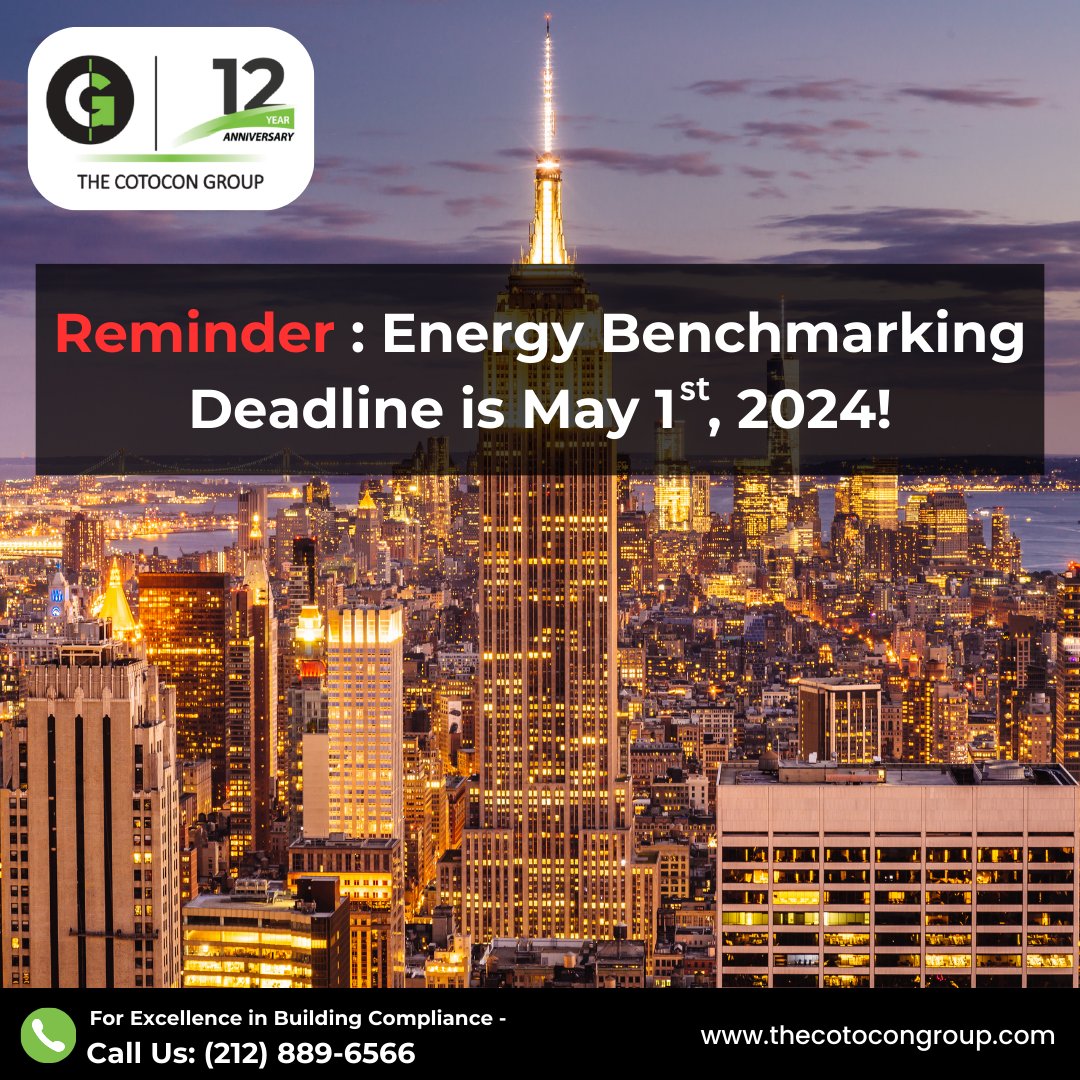 12 YEAR ANNIVERSARY

THE COTOCON GROUP

Reminder : Energy Benchmarking Deadline is May 1$^{st}$, 2024!

For Excellence in Building Compliance -
Call Us: (212) 889-6566

www.thecotocongroup.com